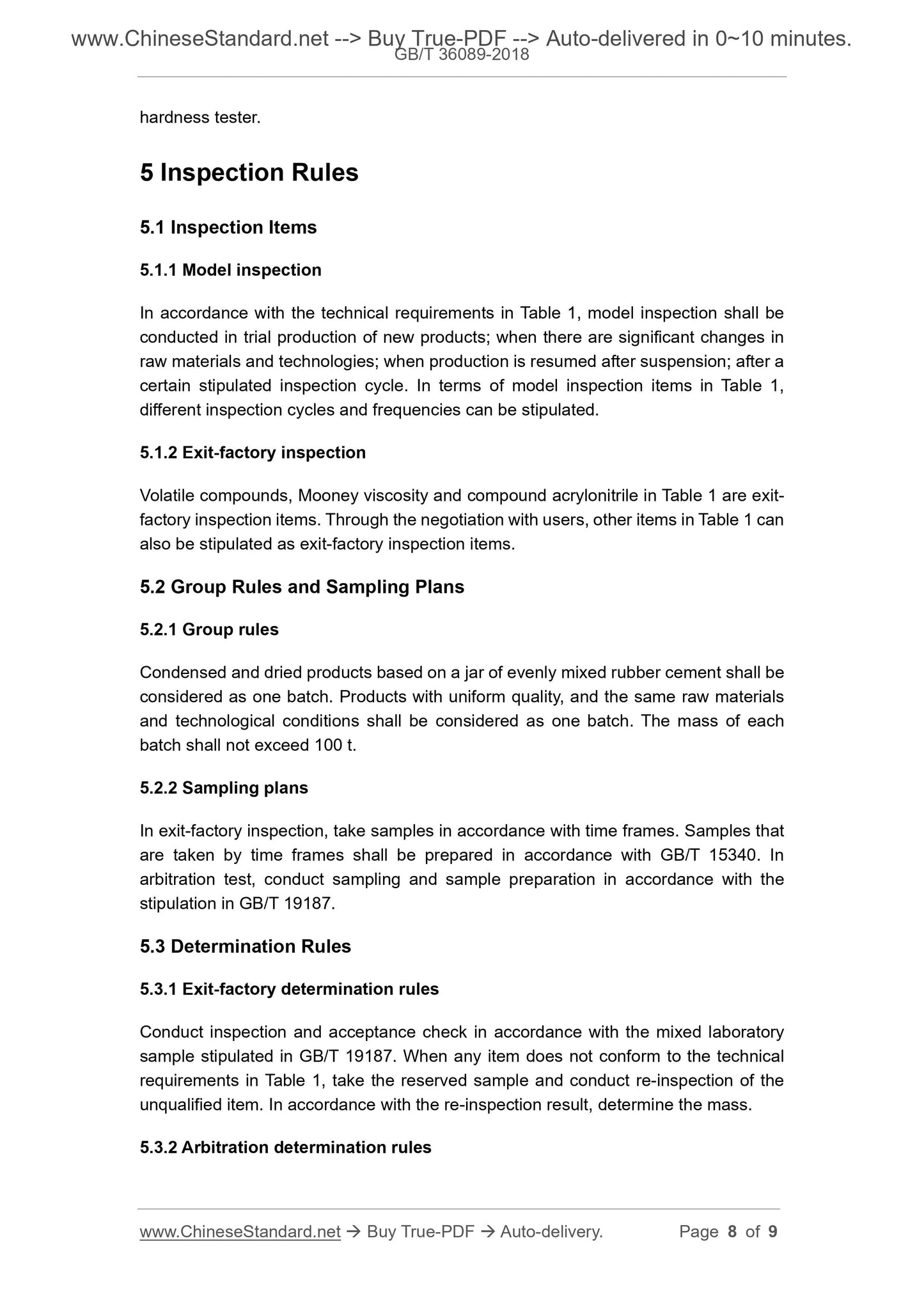 www.ChineseStandard.net --> Buy True-PDF --> Auto-delivered in 0~10 minutes.
GB/T 36089-2018

hardness tester.

5 Inspection Rules

5.1 Inspection Items

5.1.1 Model inspection

In accordance with the technical requirements in Table 1, model inspection shall be conducted in trial production of new products; when there are significant changes in raw materials and technologies; when production is resumed after suspension; after a certain stipulated inspection cycle. In terms of model inspection items in Table 1, different inspection cycles and frequencies can be stipulated.

5.1.2 Exit-factory inspection

Volatile compounds, Mooney viscosity and compound acrylonitrile in Table 1 are exit-factory inspection items. Through the negotiation with users, other items in Table 1 can also be stipulated as exit-factory inspection items.

5.2 Group Rules and Sampling Plans

5.2.1 Group rules

Condensed and dried products based on a jar of evenly mixed rubber cement shall be considered as one batch. Products with uniform quality, and the same raw materials and technological conditions shall be considered as one batch. The mass of each batch shall not exceed 100 t.

5.2.2 Sampling plans

In exit-factory inspection, take samples in accordance with time frames. Samples that are taken by time frames shall be prepared in accordance with GB/T 15340. In arbitration test, conduct sampling and sample preparation in accordance with the stipulation in GB/T 19187.

5.3 Determination Rules

5.3.1 Exit-factory determination rules

Conduct inspection and acceptance check in accordance with the mixed laboratory sample stipulated in GB/T 19187. When any item does not conform to the technical requirements in Table 1, take the reserved sample and conduct re-inspection of the unqualified item. In accordance with the re-inspection result, determine the mass.

5.3.2 Arbitration determination rules

www.ChineseStandard.net → Buy True-PDF → Auto-delivery. Page 8 of 9